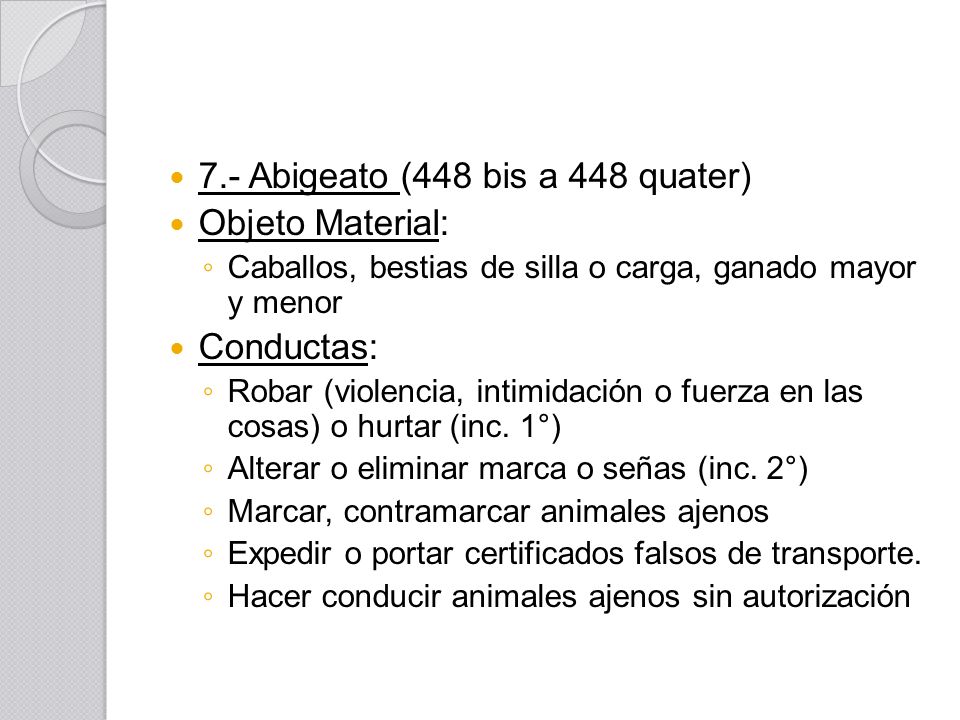 7.- Abigeato (448 bis a 448 quater)
Objeto Material:
Caballos, bestias de silla o carga, ganado mayor y menor
Conductas:
Robar (violencia, intimidación o fuerza en las cosas) o hurtar (inc. 1°)
Alterar o eliminar marca o señas (inc. 2°)
Marcar, contramarcar animales ajenos
Expedir o portar certificados falsos de transporte.
Hacer conducir animales ajenos sin autorización